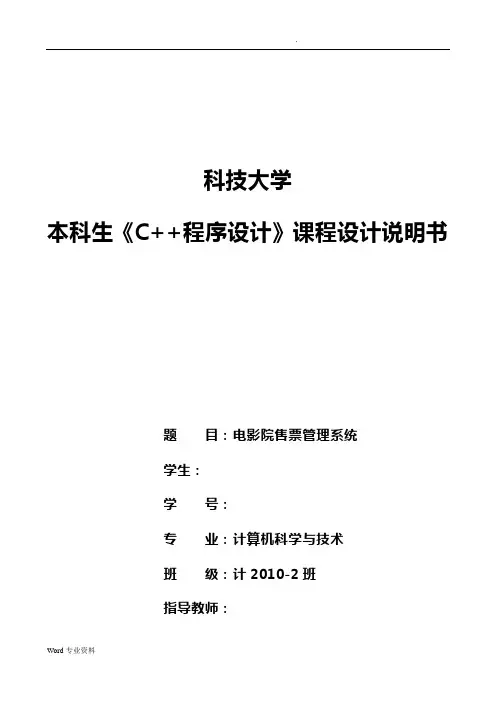 .

科技大学

本科生《C++程序设计》课程设计说明书

题　　目：电影院售票管理系统

学生：

学　　号：

专　　业：计算机科学与技术

班　　级：计 2010-2 班

指导教师：

Word 专业资料